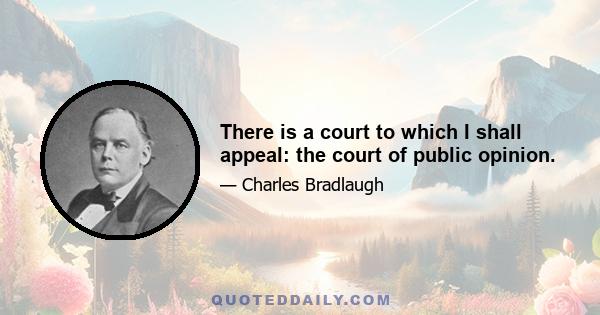 There is a court to which I shall appeal: the court of public opinion.

— Charles Bradlaugh

QUOTEDDAILY.COM